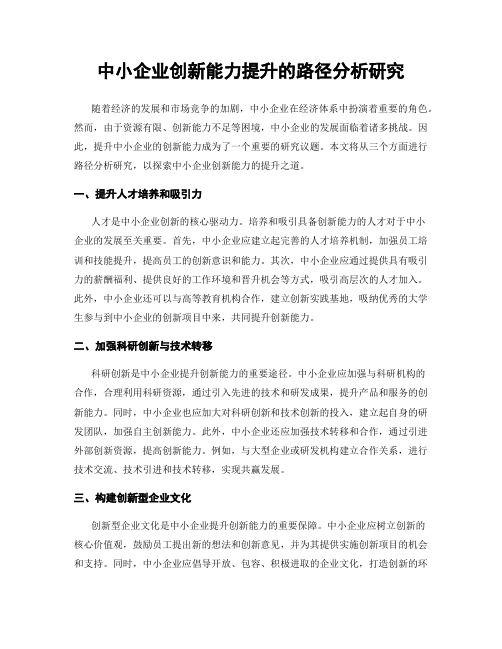 中小企业创新能力提升的路径分析研究

随着经济的发展和市场竞争的加剧，中小企业在经济体系中扮演着重要的角色。然而，由于资源有限、创新能力不足等困境，中小企业的发展面临着诸多挑战。因此，提升中小企业的创新能力成为了一个重要的研究议题。本文将从三个方面进行路径分析研究，以探索中小企业创新能力的提升之道。

一、提升人才培养和吸引力

人才是中小企业创新的核心驱动力。培养和吸引具备创新能力的人才对于中小企业的发展至关重要。首先，中小企业应建立起完善的人才培养机制，加强员工培训和技能提升，提高员工的创新意识和能力。其次，中小企业应通过提供具有吸引力的薪酬福利、提供良好的工作环境和晋升机会等方式，吸引高层次的人才加入。此外，中小企业还可以与高等教育机构合作，建立创新实践基地，吸纳优秀的大学生参与到中小企业的创新项目中来，共同提升创新能力。

二、加强科研创新与技术转移

科研创新是中小企业提升创新能力的重要途径。中小企业应加强与科研机构的合作，合理利用科研资源，通过引入先进的技术和研发成果，提升产品和服务的创新能力。同时，中小企业也应加大对科研创新和技术创新的投入，建立起自身的研发团队，加强自主创新能力。此外，中小企业还应加强技术转移和合作，通过引进外部创新资源，提高创新能力。例如，与大型企业或研发机构建立合作关系，进行技术交流、技术引进和技术转移，实现共赢发展。

三、构建创新型企业文化

创新型企业文化是中小企业提升创新能力的重要保障。中小企业应树立创新的核心价值观，鼓励员工提出新的想法和创新意见，并为其提供实施创新项目的机会和支持。同时，中小企业应倡导开放、包容、积极进取的企业文化，打造创新的环